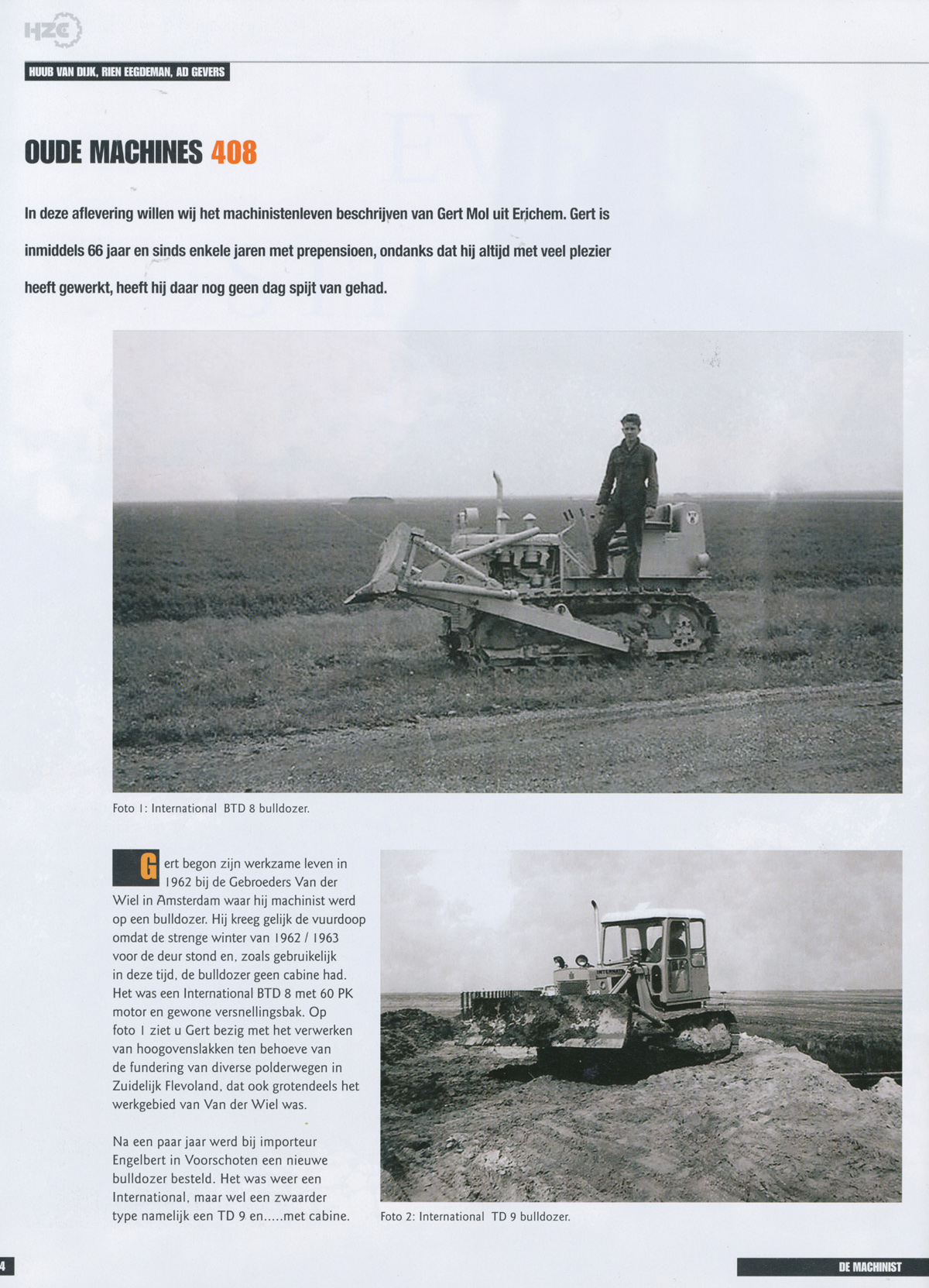 HZC

HUUB VAN DIJK, RIEN EEGDEMAN, AD GEVERS

OUDE MACHINES 408

In deze aflevering willen wij het machinistenleven beschrijven van Gert Mol uit Erichem. Gert is inmiddels 66 jaar en sinds enkele jaren met prepensioen, ondanks dat hij altijd met veel plezier heeft gewerkt, heeft hij daar nog geen dag spijt van gehad.

Foto 1: International BTD 8 bulldozer.

Gert begon zijn werkzame leven in 1962 bij de Gebroeders Van der Wiel in Amsterdam waar hij machinist werd op een bulldozer. Hij kreeg gelijk de vuurdoop omdat de strenge winter van 1962 / 1963 voor de deur stond en, zoals gebruikelijk in deze tijd, de bulldozer geen cabine had. Het was een International BTD 8 met 60 PK motor en gewone versnellingsbak. Op foto 1 ziet u Gert bezig met het verwerken van hoogovenslakken ten behoeve van de fundering van diverse polderwegen in Zuidelijk Flevoland, dat ook grotendeels het werkgebied van Van der Wiel was.

Na een paar jaar werd bij importeur Engelbert in Voorschoten een nieuwe bulldozer besteld. Het was weer een International, maar wel een zwaarder type namelijk een TD 9 en.....met cabine.

Foto 2: International TD 9 bulldozer.

4

DE MACHINIST